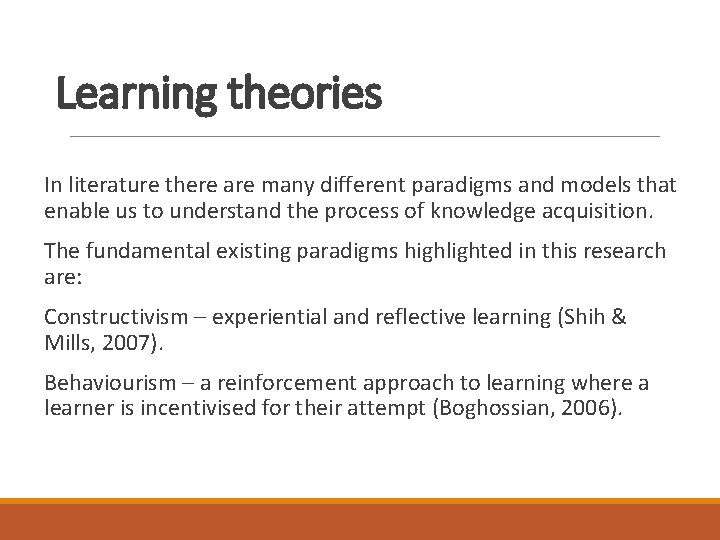 Learning theories

In literature there are many different paradigms and models that enable us to understand the process of knowledge acquisition.

The fundamental existing paradigms highlighted in this research are:

Constructivism – experiential and reflective learning (Shih & Mills, 2007).

Behaviourism – a reinforcement approach to learning where a learner is incentivised for their attempt (Boghossian, 2006).